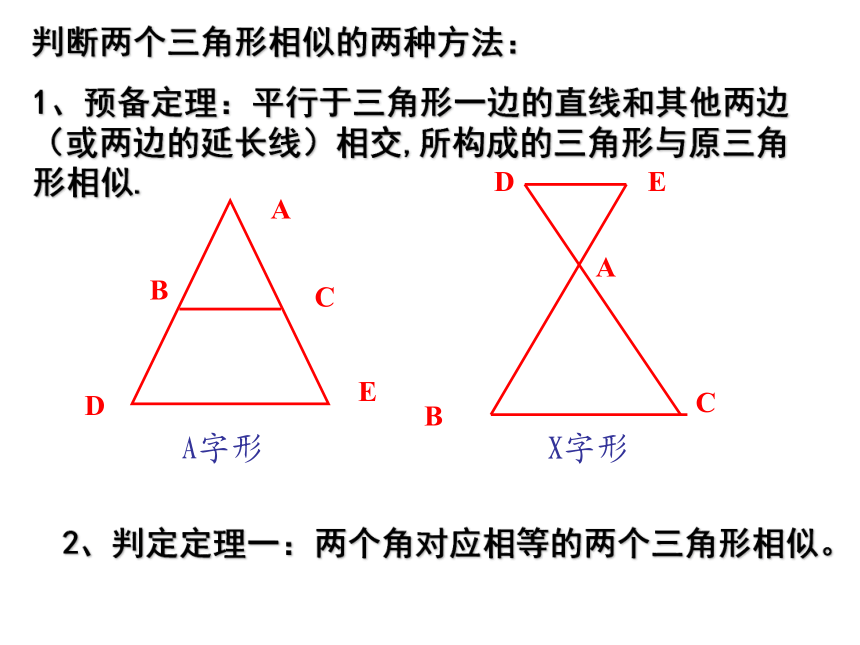 判断两个三角形相似的两种方法：

1、预备定理：平行于三角形一边的直线和其他两边（或两边的延长线）相交,所构成的三角形与原三角形相似.

A
B
C
D
E
A字形

D
E
A
B
C
X字形

2、判定定理一：两个角对应相等的两个三角形相似。